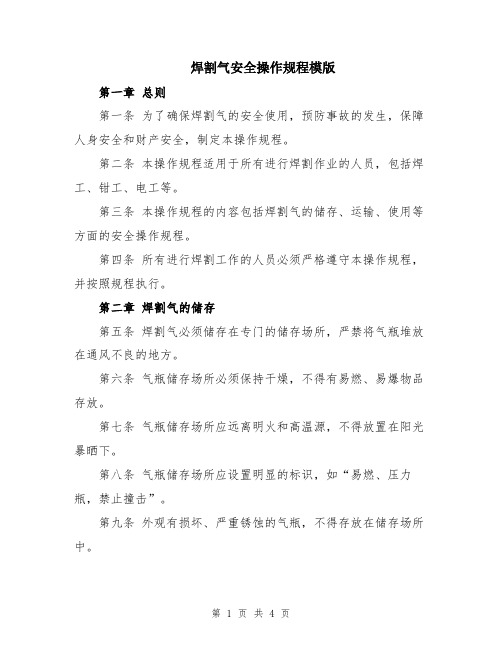 焊割气安全操作规程模版

第一章 总则

第一条 为了确保焊割气的安全使用，预防事故的发生，保障人身安全和财产安全，制定本操作规程。

第二条 本操作规程适用于所有进行焊割作业的人员，包括焊工、钳工、电工等。

第三条 本操作规程的内容包括焊割气的储存、运输、使用等方面的安全操作规程。

第四条 所有进行焊割工作的人员必须严格遵守本操作规程，并按照规程执行。

第二章 焊割气的储存

第五条 焊割气必须储存在专门的储存场所，严禁将气瓶堆放在通风不良的地方。

第六条 气瓶储存场所必须保持干燥，不得有易燃、易爆物品存放。

第七条 气瓶储存场所应远离明火和高温源，不得放置在阳光暴晒下。

第八条 气瓶储存场所应设置明显的标识，如“易燃、压力瓶，禁止撞击”。

第九条 外观有损坏、严重锈蚀的气瓶，不得存放在储存场所中。

第 1 页 共 4 页